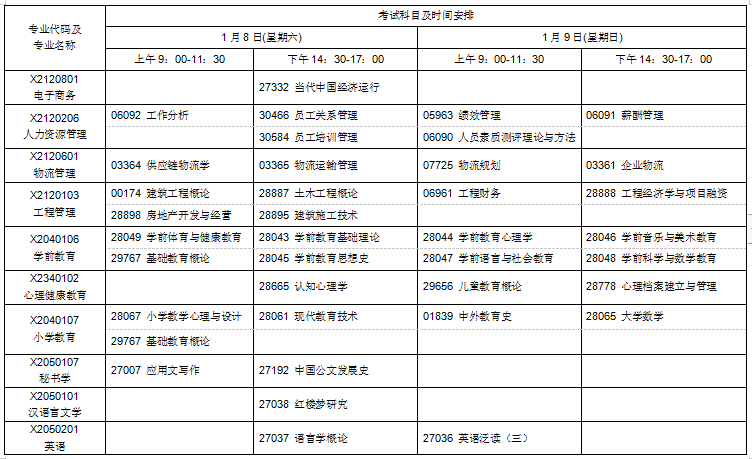 | 专业代码及专业名称 | 考试科目及时间安排 | | | |
|---|---|---|---|---|
| | 1月8日(星期六) | | 1月9日(星期日) | |
| | 上午9：00-11：30 | 下午14：30-17：00 | 上午9：00-11：30 | 下午14：30-17：00 |
| X2120801 电子商务 | | 27332 当代中国经济运行 | | |
| X2120206 人力资源管理 | 06092 工作分析 | 30466 员工关系管理 | 05963 绩效管理 | 06091 薪酬管理 |
| | | 30584 员工培训管理 | 06090 人员素质测评理论与方法 | |
| X2120601 物流管理 | 03364 供应链物流学 | 03365 物流运输管理 | 07725 物流规划 | 03361 企业物流 |
| X2120103 工程管理 | 00174 建筑工程概论 | 28887 土木工程概论 | 06961 工程财务 | 28888 工程经济学与项目融资 |
| | 28898 房地产开发与经营 | 28895 建筑施工技术 | | |
| X2040106 学前教育 | 28049 学前体育与健康教育 | 28043 学前教育基础理论 | 28044 学前教育心理学 | 28046 学前音乐与美术教育 |
| | 29767 基础教育概论 | 28045 学前教育思想史 | 28047 学前语言与社会教育 | 28048 学前科学与数学教育 |
| X2340102 心理健康教育 | | 28665 认知心理学 | 29656 儿童教育概论 | 28778 心理档案建立与管理 |
| X2040107 小学教育 | 28067 小学数学心理与设计 | 28061 现代教育技术 | 01839 中外教育史 | 28065 大学数学 |
| | 29767 基础教育概论 | | | |
| X2050107 秘书学 | 27007 应用文写作 | 27192 中国公文发展史 | | |
| X2050101 汉语言文学 | | 27038 红楼梦研究 | | |
| X2050201 英语 | | 27037 语言学概论 | 27036 英语泛读（三） | |